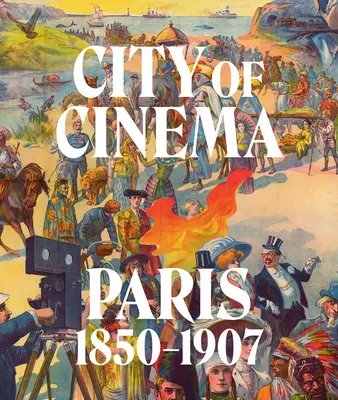 CITY OF CINEMA

PARIS 1850–1907